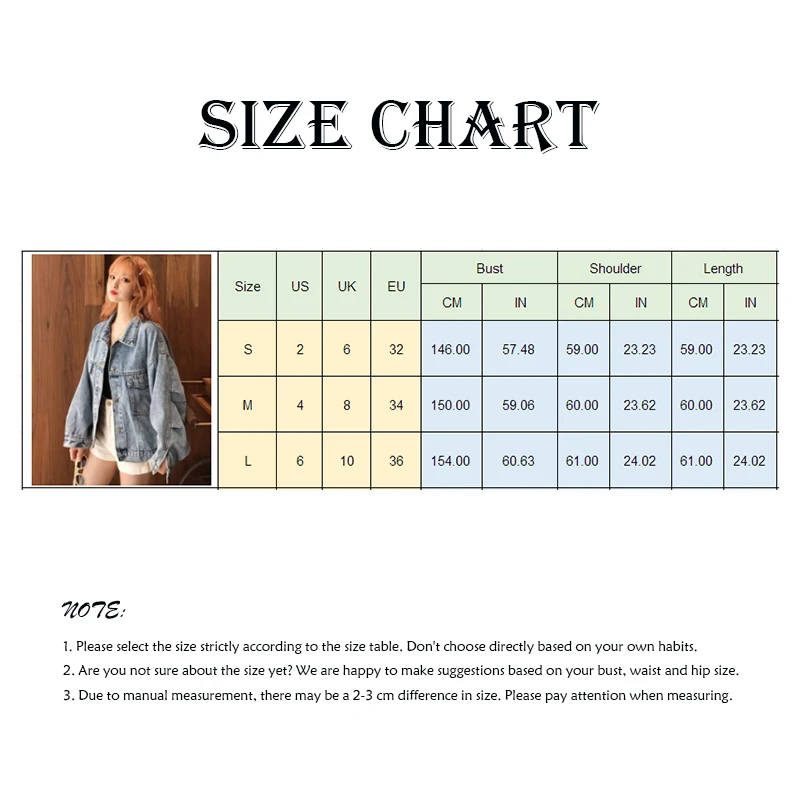 SIZE CHART

| Size | US | UK | EU | Bust CM | Bust IN | Shoulder CM | Shoulder IN | Length CM | Length IN |
|---|---|---|---|---|---|---|---|---|---|
| S | 2 | 6 | 32 | 146.00 | 57.48 | 59.00 | 23.23 | 59.00 | 23.23 |
| M | 4 | 8 | 34 | 150.00 | 59.06 | 60.00 | 23.62 | 60.00 | 23.62 |
| L | 6 | 10 | 36 | 154.00 | 60.63 | 61.00 | 24.02 | 61.00 | 24.02 |

NOTE:

1. Please select the size strictly according to the size table. Don't choose directly based on your own habits.
2. Are you not sure about the size yet? We are happy to make suggestions based on your bust, waist and hip size.
3. Due to manual measurement, there may be a 2-3 cm difference in size. Please pay attention when measuring.